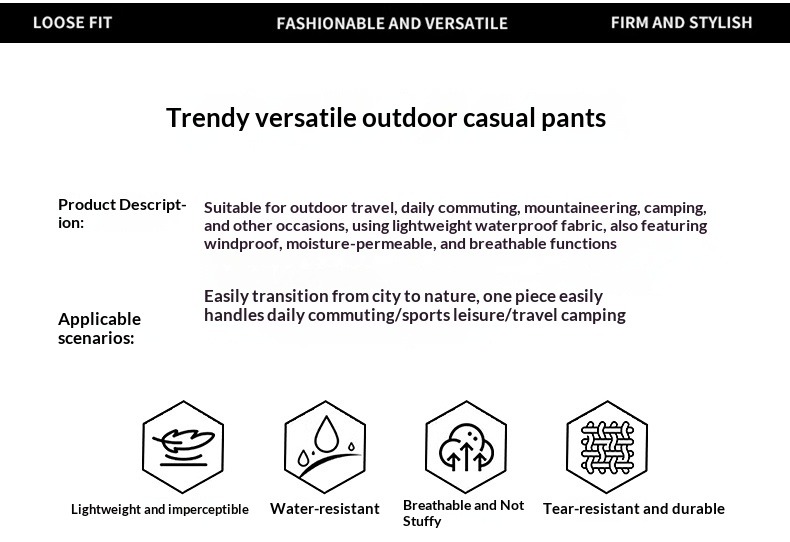 LOOSE FIT
FASHIONABLE AND VERSATILE
FIRM AND STYLISH

Trendy versatile outdoor casual pants

Product Description:
Suitable for outdoor travel, daily commuting, mountaineering, camping, and other occasions, using lightweight waterproof fabric, also featuring windproof, moisture-permeable, and breathable functions

Applicable scenarios:
Easily transition from city to nature, one piece easily handles daily commuting/sports leisure/travel camping

Lightweight and imperceptible
Water-resistant
Breathable and Not Stuffy
Tear-resistant and durable